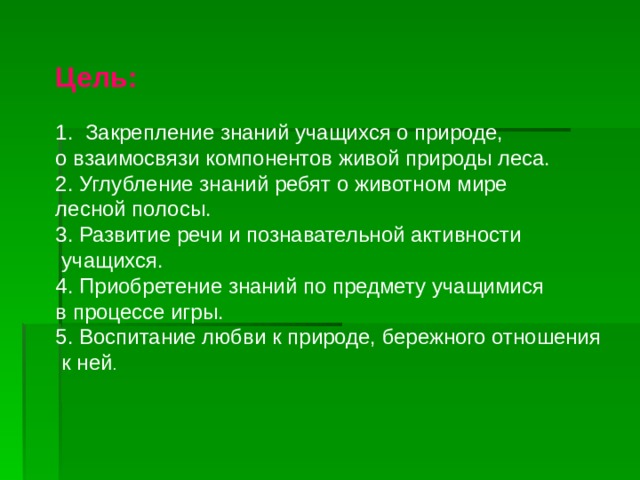 Цель:

1. Закрепление знаний учащихся о природе, о взаимосвязи компонентов живой природы леса.
2. Углубление знаний ребят о животном мире лесной полосы.
3. Развитие речи и познавательной активности учащихся.
4. Приобретение знаний по предмету учащимися в процессе игры.
5. Воспитание любви к природе, бережного отношения к ней.